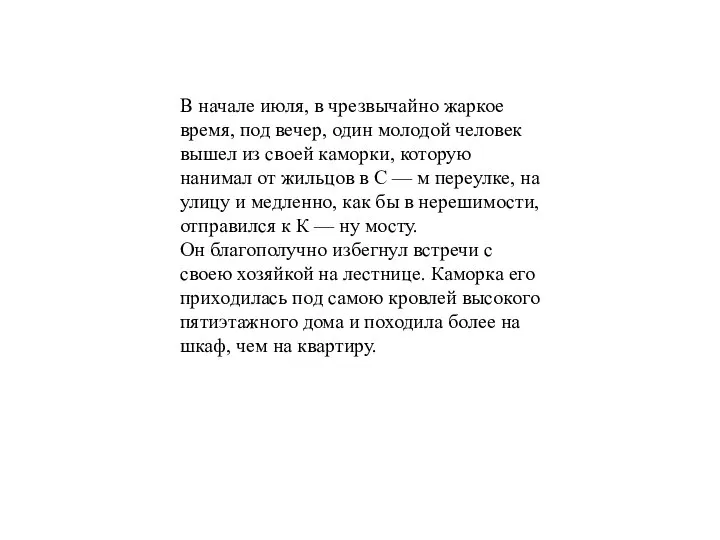 В начале июля, в чрезвычайно жаркое время, под вечер, один молодой человек вышел из своей каморки, которую нанимал от жильцов в С — м переулке, на улицу и медленно, как бы в нерешимости, отправился к К — ну мосту.
Он благополучно избегнул встречи с своею хозяйкой на лестнице. Каморка его приходилась под самою кровлей высокого пятиэтажного дома и походила более на шкаф, чем на квартиру.